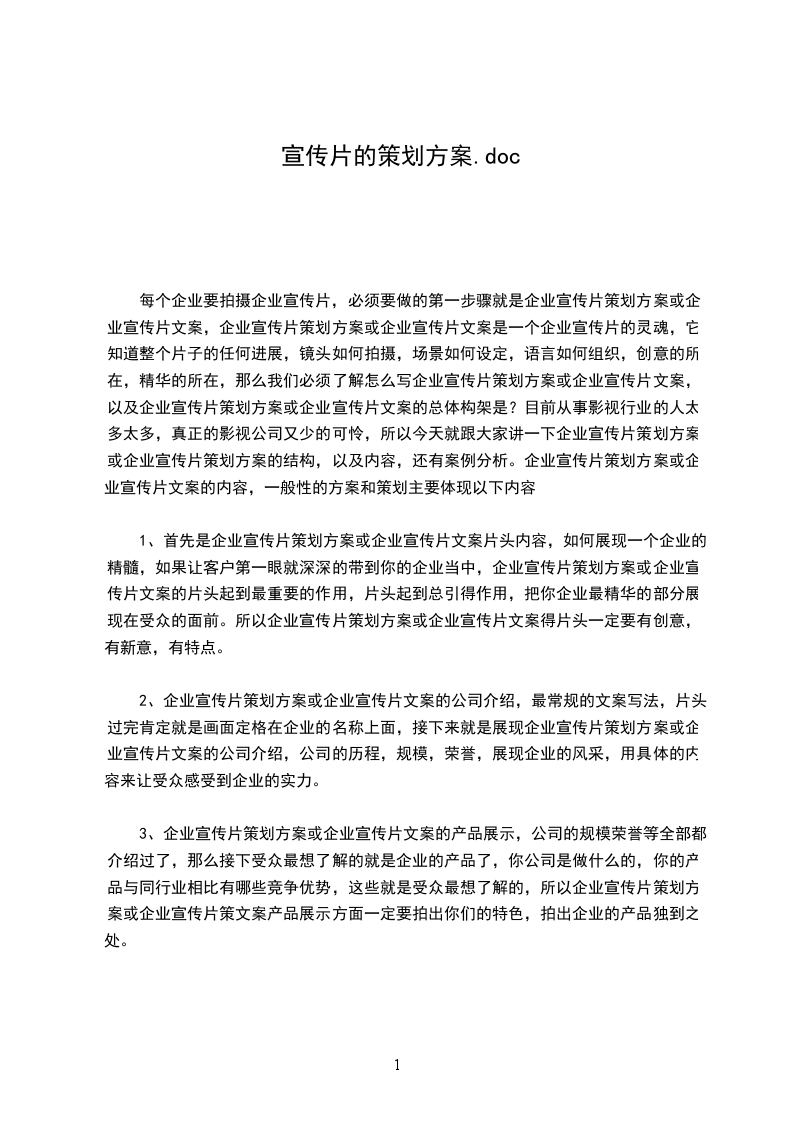 宣传片的策划方案.doc

每个企业要拍摄企业宣传片，必须要做的第一步骤就是企业宣传片策划方案或企业宣传片文案，企业宣传片策划方案或企业宣传片文案是一个企业宣传片的灵魂，它知道整个片子的任何进展，镜头如何拍摄，场景如何设定，语言如何组织，创意的所在，精华的所在，那么我们必须了解怎么写企业宣传片策划方案或企业宣传片文案，以及企业宣传片策划方案或企业宣传片文案的总体构架是？目前从事影视行业的人太多太多，真正的影视公司又少的可怜，所以今天就跟大家讲一下企业宣传片策划方案或企业宣传片策划方案的结构，以及内容，还有案例分析。企业宣传片策划方案或企业宣传片文案的内容，一般性的方案和策划主要体现以下内容

1、首先是企业宣传片策划方案或企业宣传片文案片头内容，如何展现一个企业的精髓，如果让客户第一眼就深深的带到你的企业当中，企业宣传片策划方案或企业宣传片文案的片头起到最重要的作用，片头起到总引得作用，把你企业最精华的部分展现在受众的面前。所以企业宣传片策划方案或企业宣传片文案得片头一定要有创意，有新意，有特点。

2、企业宣传片策划方案或企业宣传片文案的公司介绍，最常规的文案写法，片头过完肯定就是画面定格在企业的名称上面，接下来就是展现企业宣传片策划方案或企业宣传片文案的公司介绍，公司的历程，规模，荣誉，展现企业的风采，用具体的内容来让受众感受到企业的实力。

3、企业宣传片策划方案或企业宣传片文案的产品展示，公司的规模荣誉等全部都介绍过了，那么接下受众最想了解的就是企业的产品了，你公司是做什么的，你的产品与同行业相比有哪些竞争优势，这些就是受众最想了解的，所以企业宣传片策划方案或企业宣传片策文案产品展示方面一定要拍出你们的特色，拍出企业的产品独到之处。

1